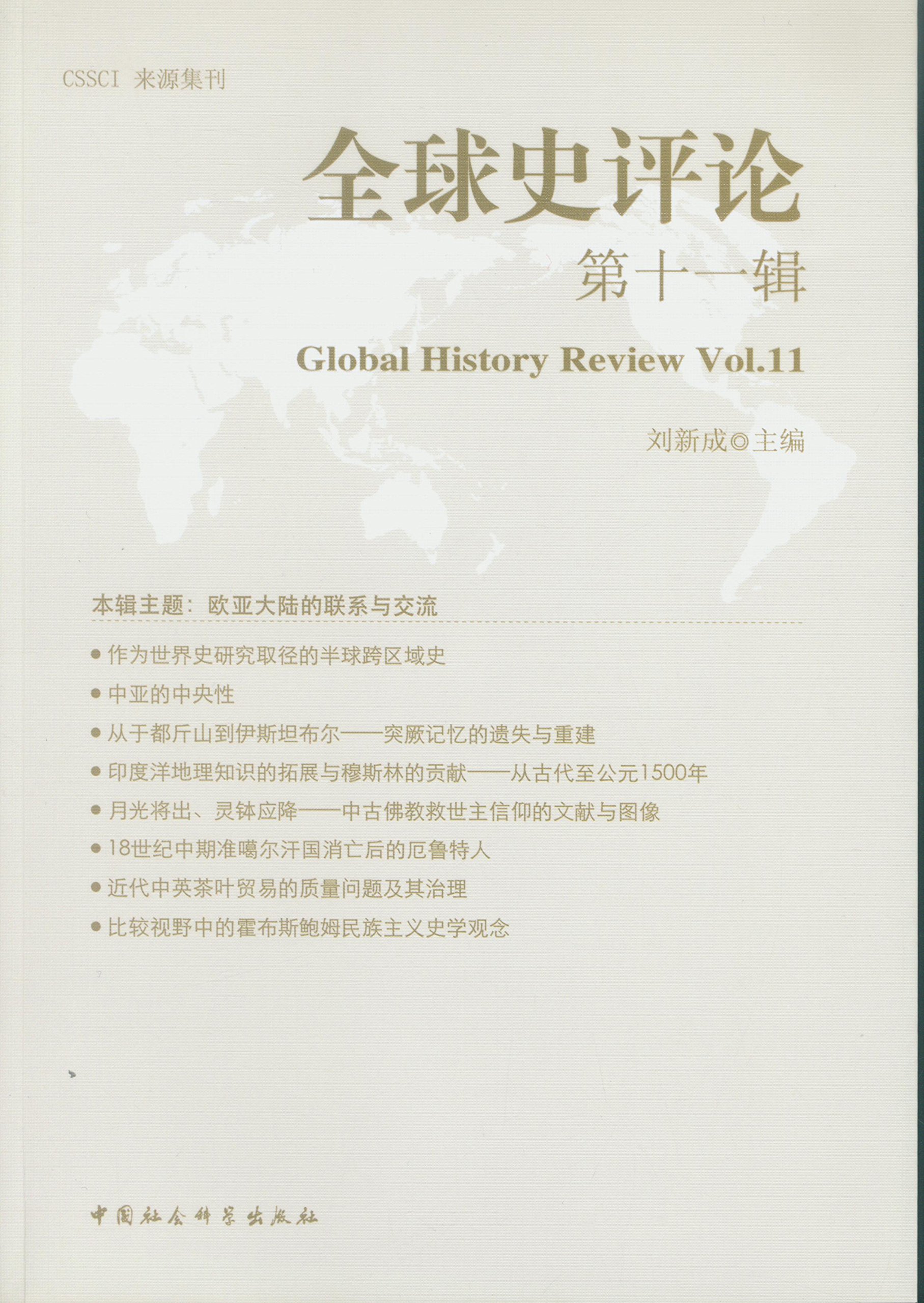 CSSCI 来源集刊

全球史评论

第十一辑

Global History Review Vol.11

刘新成◎主编

本辑主题：欧亚大陆的联系与交流

● 作为世界史研究取径的半球跨区域史
● 中亚的中央性
● 从于都斤山到伊斯坦布尔——突厥记忆的遗失与重建
● 印度洋地理知识的拓展与穆斯林的贡献——从古代至公元1500年
● 月光将出、灵钵应降——中古佛教救世主信仰的文献与图像
● 18世纪中期准噶尔汗国消亡后的厄鲁特人
● 近代中英茶叶贸易的质量问题及其治理
● 比较视野中的霍布斯鲍姆民族主义史学观念

中国社会科学出版社